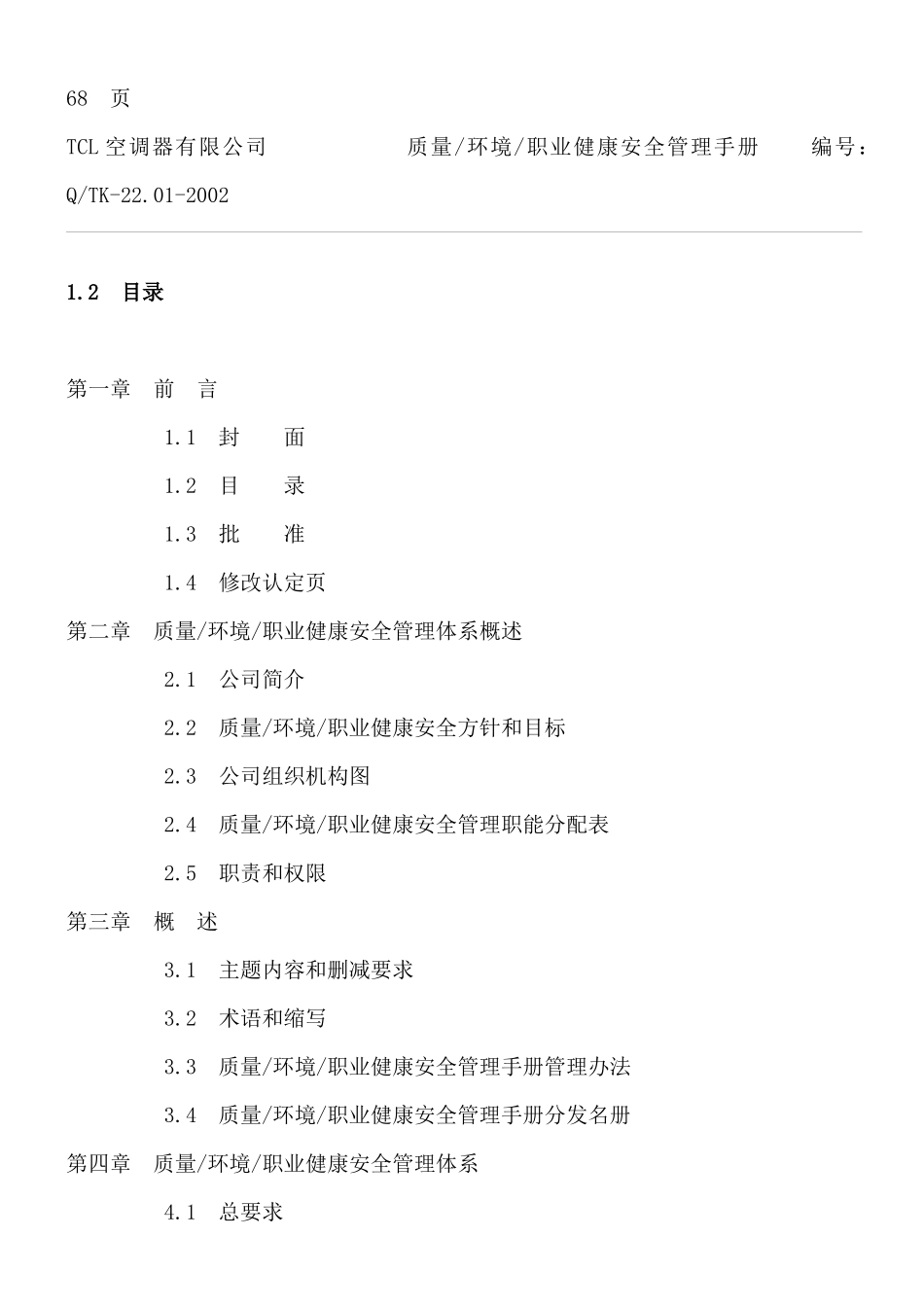 68 页

TCL 空调器有限公司 质量/环境/职业健康安全管理手册 编号：Q/TK-22.01-2002

1.2 目录

第一章 前 言

1.1 封 面

1.2 目 录

1.3 批 准

1.4 修改认定页

第二章 质量/环境/职业健康安全管理体系概述

2.1 公司简介

2.2 质量/环境/职业健康安全方针和目标

2.3 公司组织机构图

2.4 质量/环境/职业健康安全管理职能分配表

2.5 职责和权限

第三章 概 述

3.1 主题内容和删减要求

3.2 术语和缩写

3.3 质量/环境/职业健康安全管理手册管理办法

3.4 质量/环境/职业健康安全管理手册分发名册

第四章 质量/环境/职业健康安全管理体系

4.1 总要求